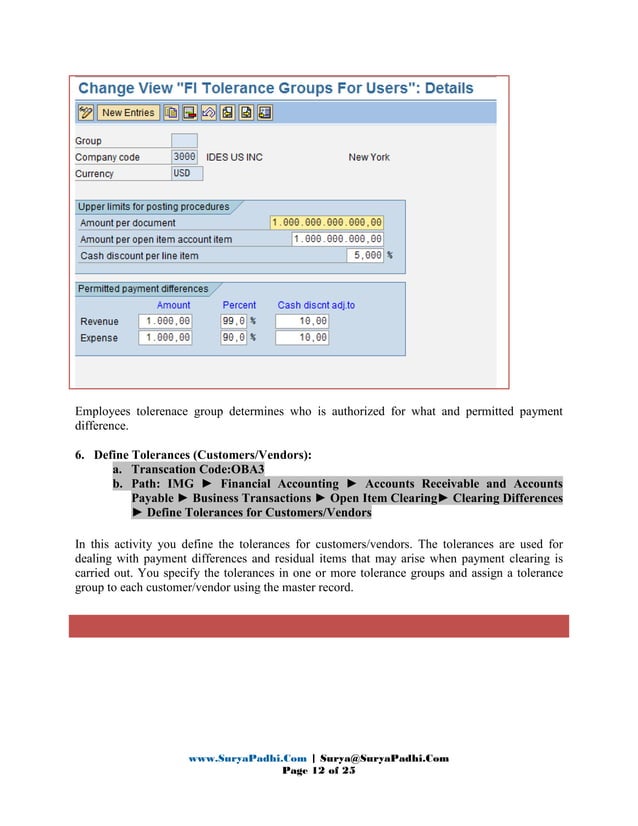 Change View "FI Tolerance Groups For Users": Details

New Entries

Group
Company code 3000 IDES US INC New York
Currency USD

Upper limits for posting procedures
Amount per document 1.000.000.000.000,00
Amount per open item account item 1.000.000.000,00
Cash discount per line item 5,000 %

Permitted payment differences

| | Amount | Percent | Cash discnt adj.to |
|---|---|---|---|
| Revenue | 1.000,00 | 99,0 % | 10,00 |
| Expense | 1.000,00 | 90,0 % | 10,00 |

Employees tolerenace group determines who is authorized for what and permitted payment difference.

6. Define Tolerances (Customers/Vendors):
a. Transcation Code:OBA3
b. Path: IMG ► Financial Accounting ► Accounts Receivable and Accounts Payable ► Business Transactions ► Open Item Clearing► Clearing Differences ► Define Tolerances for Customers/Vendors

In this activity you define the tolerances for customers/vendors. The tolerances are used for dealing with payment differences and residual items that may arise when payment clearing is carried out. You specify the tolerances in one or more tolerance groups and assign a tolerance group to each customer/vendor using the master record.

www.SuryaPadhi.Com | Surya@SuryaPadhi.Com
Page 12 of 25